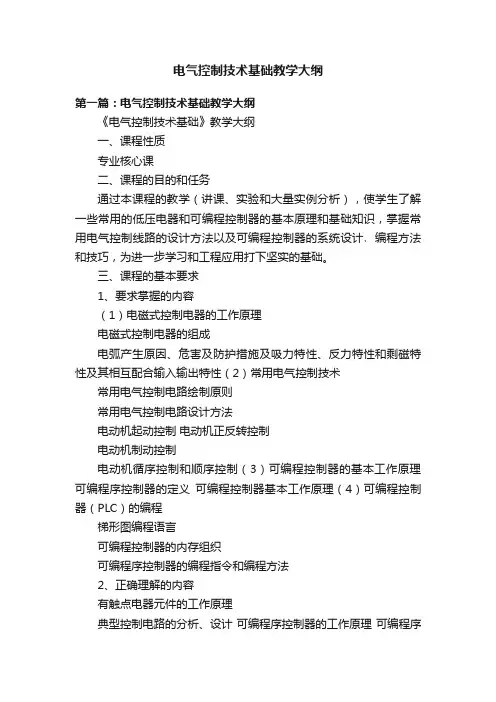 电气控制技术基础教学大纲

第一篇：电气控制技术基础教学大纲

《电气控制技术基础》教学大纲

一、课程性质

专业核心课

二、课程的目的和任务

通过本课程的教学（讲课、实验和大量实例分析），使学生了解一些常用的低压电器和可编程控制器的基本原理和基础知识，掌握常用电气控制线路的设计方法以及可编程控制器的系统设计、编程方法和技巧，为进一步学习和工程应用打下坚实的基础。

三、课程的基本要求

1、要求掌握的内容

（1）电磁式控制电器的工作原理

电磁式控制电器的组成

电弧产生原因、危害及防护措施及吸力特性、反力特性和剩磁特性及其相互配合输入输出特性（2）常用电气控制技术

常用电气控制电路绘制原则

常用电气控制电路设计方法

电动机起动控制 电动机正反转控制

电动机制动控制

电动机循序控制和顺序控制（3）可编程控制器的基本工作原理 可编程序控制器的定义 可编程控制器基本工作原理（4）可编程控制器（PLC）的编程

梯形图编程语言

可编程控制器的内存组织

可编程序控制器的编程指令和编程方法

2、正确理解的内容

有触点电器元件的工作原理

典型控制电路的分析、设计 可编程序控制器的工作原理 可编程序